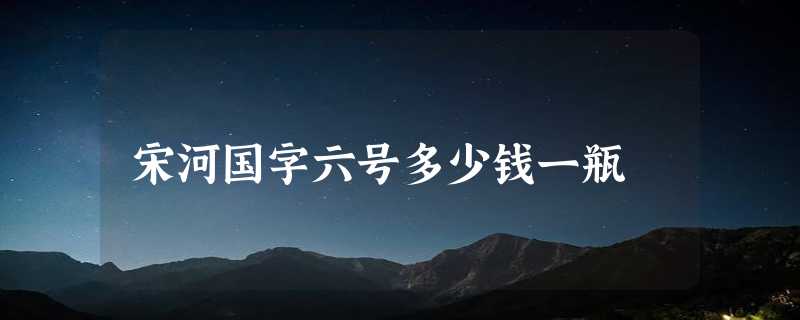 宋河国字六号多少钱一瓶